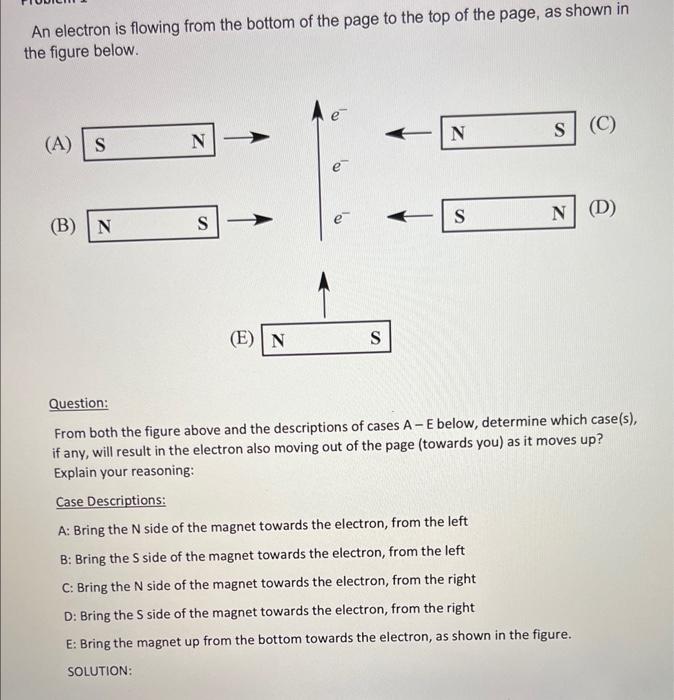 An electron is flowing from the bottom of the page to the top of the page, as shown in the figure below.

(A) S N

$e^-$

N S (C)

$e^-$

(B) N S

$e^-$

S N (D)

(E) N S

Question:

From both the figure above and the descriptions of cases A – E below, determine which case(s), if any, will result in the electron also moving out of the page (towards you) as it moves up? Explain your reasoning:

Case Descriptions:

A: Bring the N side of the magnet towards the electron, from the left

B: Bring the S side of the magnet towards the electron, from the left

C: Bring the N side of the magnet towards the electron, from the right

D: Bring the S side of the magnet towards the electron, from the right

E: Bring the magnet up from the bottom towards the electron, as shown in the figure.

SOLUTION: